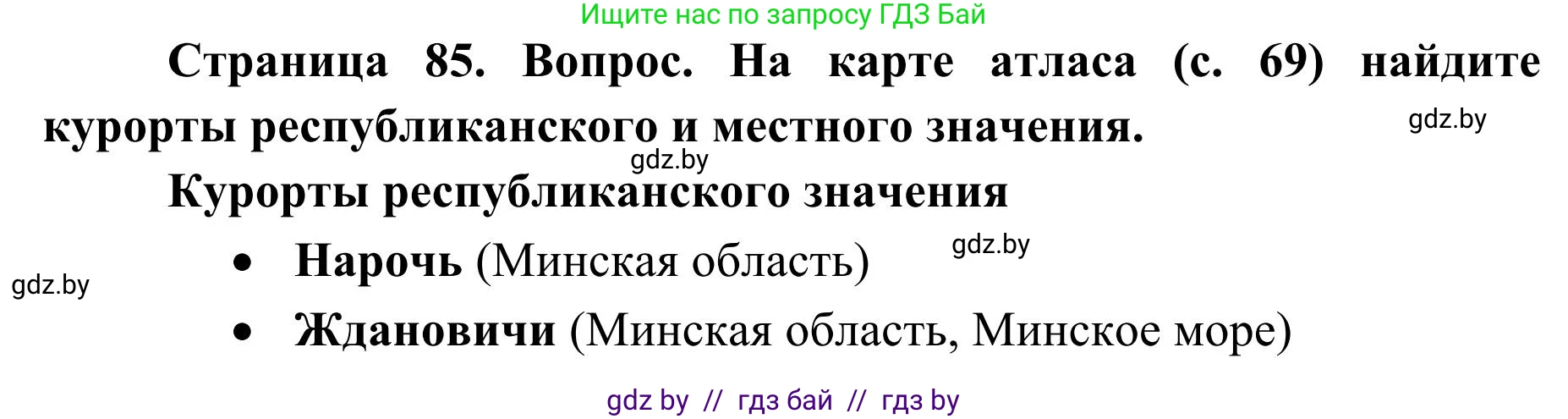 Ищите нас по запросу ГДЗ Бай

Страница 85. Вопрос. На карте атласа (с. 69) найдите курорты республиканского и местного значения.

gdz.by

gdz.by

Курорты республиканского значения

gdz.by

gdz.by

• Нарочь (Минская область)

• Ждановичи (Минская область, Минское море)

gdz by // гдз бай // гдз by